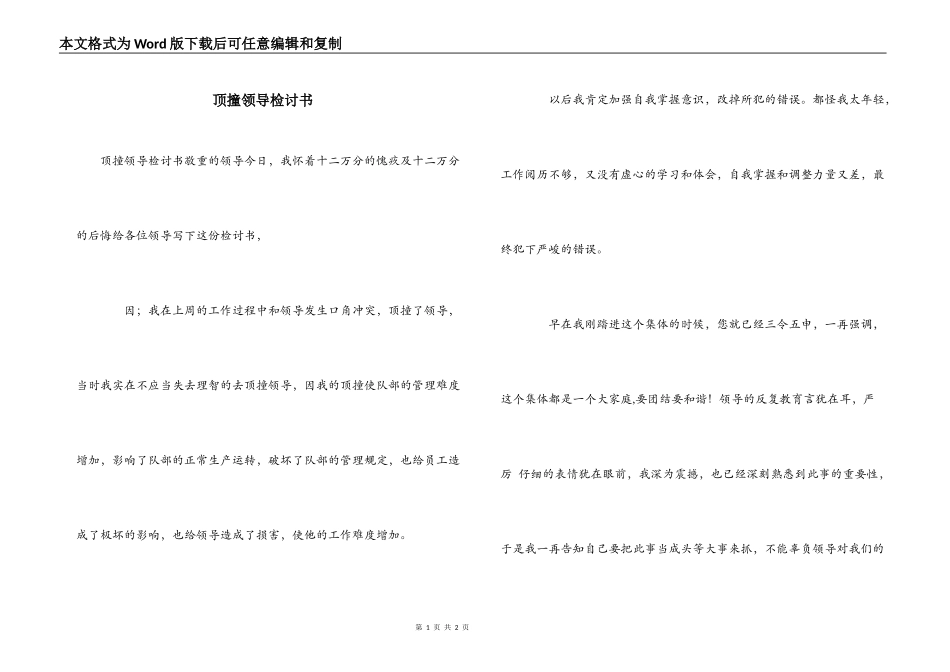 本文格式为Word版下载后可任意编辑和复制

顶撞领导检讨书

顶撞领导检讨书敬重的领导今日，我怀着十二万分的愧疚及十二万分的后悔给各位领导写下这份检讨书，

因；我在上周的工作过程中和领导发生口角冲突，顶撞了领导，当时我实在不应当失去理智的去顶撞领导，因我的顶撞使队部的管理难度增加，影响了队部的正常生产运转，破坏了队部的管理规定，也给员工造成了极坏的影响，也给领导造成了损害，使他的工作难度增加。

以后我肯定加强自我掌握意识，改掉所犯的错误。都怪我太年轻，工作阅历不够，又没有虚心的学习和体会，自我掌握和调整力量又差，最终犯下严峻的错误。

早在我刚踏进这个集体的时候，您就已经三令五申，一再强调，这个集体都是一个大家庭,要团结要和谐！领导的反复教育言犹在耳，严厉 仔细的表情犹在眼前，我深为震撼，也已经深刻熟悉到此事的重要性，于是我一再告知自己要把此事当成头等大事来抓，不能辜负领导对我们的

第 1 页 共 2 页